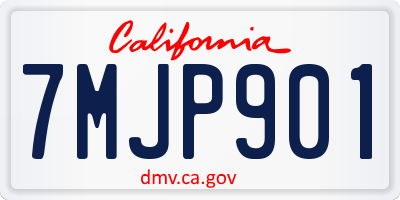 California

7MJP901

dmv.ca.gov